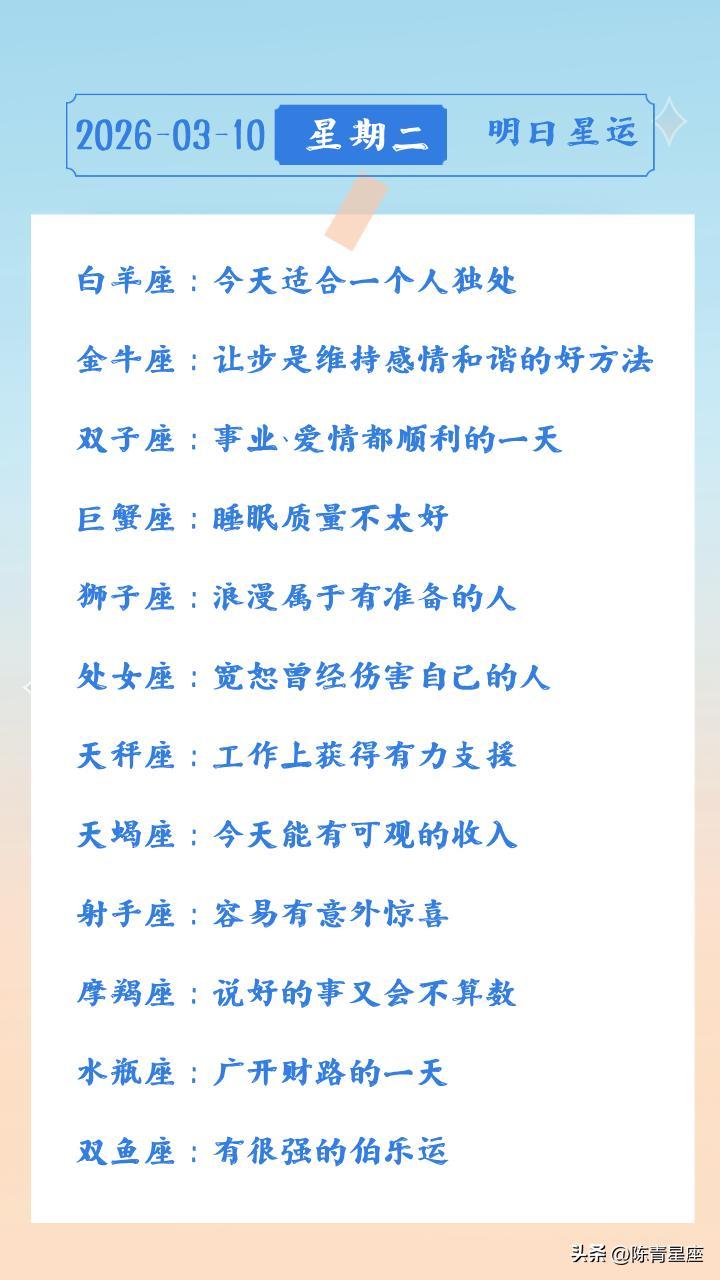 2026-03-10 星期二 明日星运

白羊座：今天适合一个人独处

金牛座：让步是维持感情和谐的好方法

双子座：事业、爱情都顺利的一天

巨蟹座：睡眠质量不太好

狮子座：浪漫属于有准备的人

处女座：宽恕曾经伤害自己的人

天秤座：工作上获得有力支援

天蝎座：今天能有可观的收入

射手座：容易有意外惊喜

摩羯座：说好的事又会不算数

水瓶座：广开财路的一天

双鱼座：有很强的伯乐运

头条@陈青星座